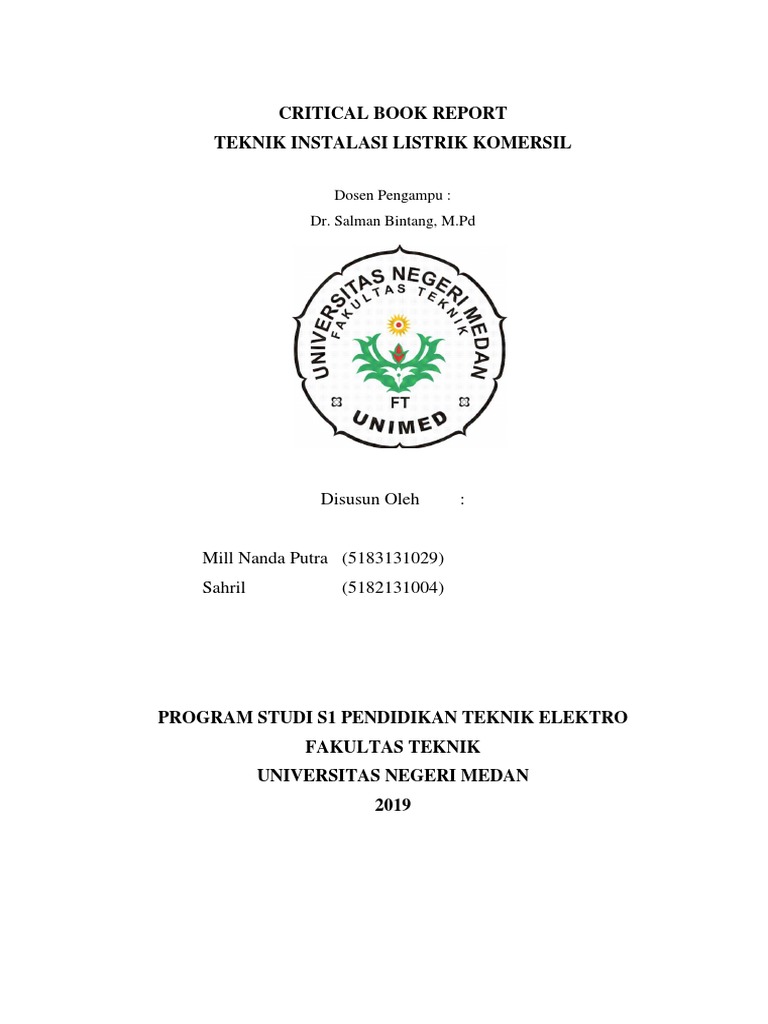 CRITICAL BOOK REPORT
TEKNIK INSTALASI LISTRIK KOMERSIL

Dosen Pengampu :
Dr. Salman Bintang, M.Pd

UNIVERSITAS NEGERI MEDAN
FAKULTAS TEKNIK
FT
UNIMED

Disusun Oleh :

Mill Nanda Putra (5183131029)
Sahril (5182131004)

PROGRAM STUDI S1 PENDIDIKAN TEKNIK ELEKTRO
FAKULTAS TEKNIK
UNIVERSITAS NEGERI MEDAN
2019